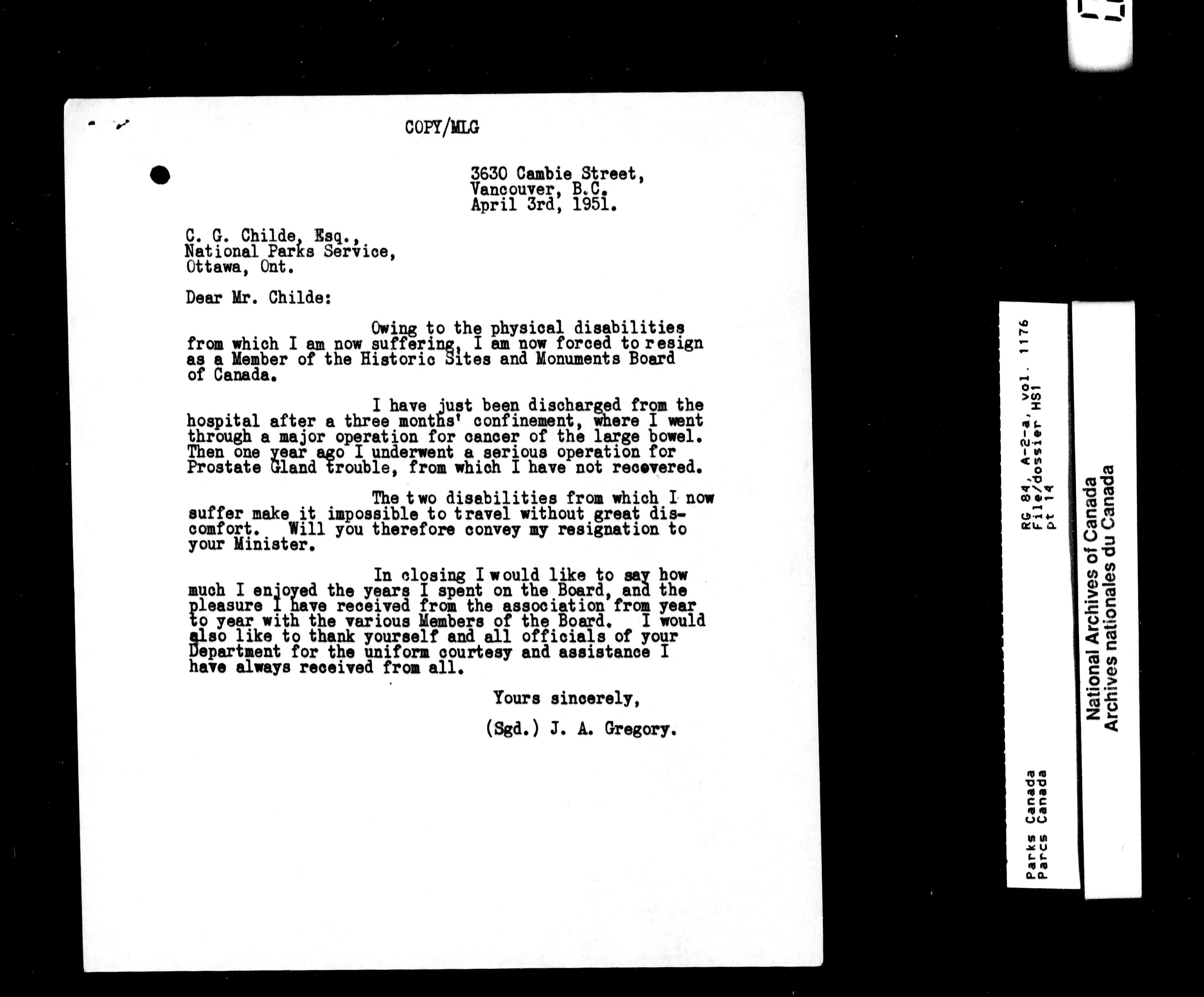 COPY/MLG

3630 Cambie Street,
Vancouver, B.C.
April 3rd, 1951.

C. G. Childe, Esq.,
National Parks Service,
Ottawa, Ont.

Dear Mr. Childe:

Owing to the physical disabilities from which I am now suffering, I am now forced to resign as a Member of the Historic Sites and Monuments Board of Canada.

I have just been discharged from the hospital after a three months' confinement, where I went through a major operation for cancer of the large bowel. Then one year ago I underwent a serious operation for Prostate Gland trouble, from which I have not recovered.

The two disabilities from which I now suffer make it impossible to travel without great discomfort. Will you therefore convey my resignation to your Minister.

In closing I would like to say how much I enjoyed the years I spent on the Board, and the pleasure I have received from the association from year to year with the various Members of the Board. I would also like to thank yourself and all officials of your Department for the uniform courtesy and assistance I have always received from all.

Yours sincerely,

(Sgd.) J. A. Gregory.

RG 84, A-2-a, vol. 1176
File/dossier HS1
pt 14

Parks Canada
Parcs Canada

National Archives of Canada
Archives nationales du Canada